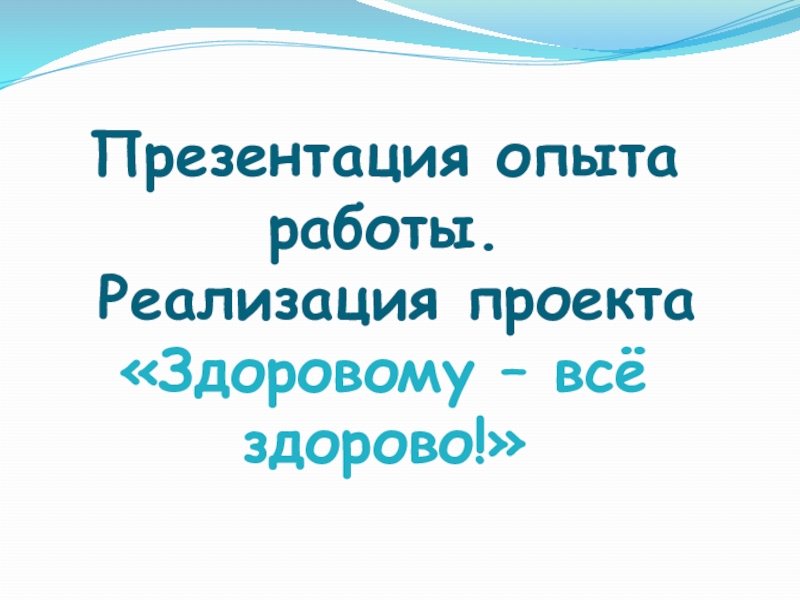 Презентация опыта работы.
Реализация проекта «Здоровому – всё здорово!»